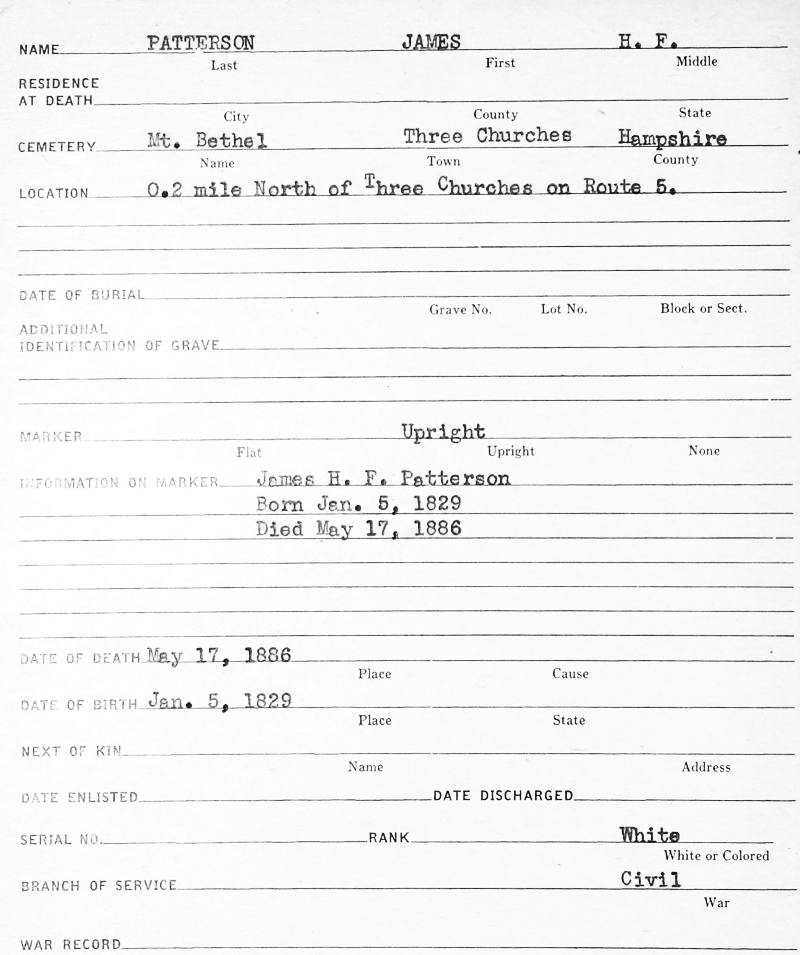 NAME PATTERSON JAMES H. F.
Last First Middle

RESIDENCE AT DEATH
City County State

CEMETERY Mt. Bethel Three Churches Hampshire
Name Town County

LOCATION 0.2 mile North of Three Churches on Route 5.

DATE OF BURIAL
Grave No. Lot No. Block or Sect.

ADDITIONAL IDENTIFICATION OF GRAVE

MARKER Upright
Flat Upright None

INFORMATION ON MARKER James H. F. Patterson
Born Jan. 5, 1829
Died May 17, 1886

DATE OF DEATH May 17, 1886
Place Cause

DATE OF BIRTH Jan. 5, 1829
Place State

NEXT OF KIN
Name Address

DATE ENLISTED DATE DISCHARGED

SERIAL NO. RANK White
White or Colored

BRANCH OF SERVICE Civil
War

WAR RECORD